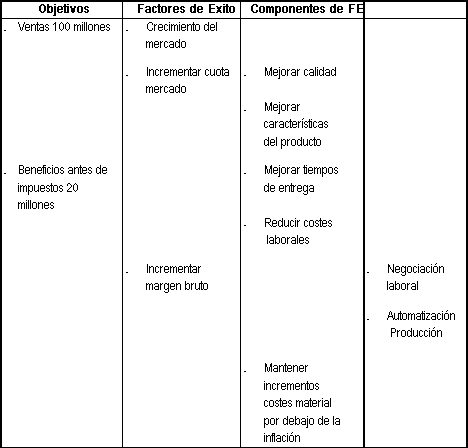 | Objetivos | Factores de Exito | Componentes de FE | |
|---|---|---|---|
| . Ventas 100 millones | . Crecimiento del mercado | | |
| | . Incrementar cuota mercado | . Mejorar calidad | |
| | | . Mejorar características del producto | |
| . Beneficios antes de impuestos 20 millones | | . Mejorar tiempos de entrega | |
| | | . Reducir costes laborales | |
| | . Incrementar margen bruto | | . Negociación laboral |
| | | | . Automatización Producción |
| | | . Mantener incrementos costes material por debajo de la inflación | |